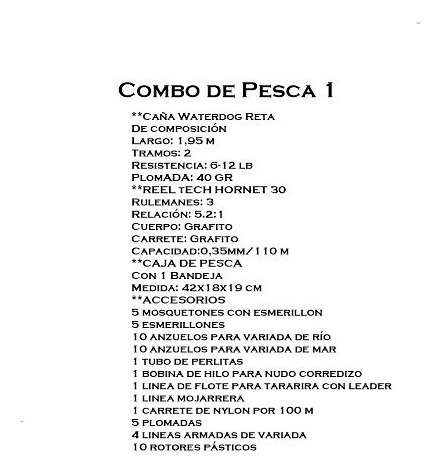 Combo de Pesca 1

**Caña Waterdog Reta
De composición
Largo: 1,95 m
Tramos: 2
Resistencia: 6-12 lb
PlomADA: 40 GR
**REEL tECH HORNET 30
Rulemanes: 3
Relación: 5.2:1
Cuerpo: Grafito
Carrete: Grafito
Capacidad:0,35mm/110 m
**CAJA DE PESCA
Con 1 Bandeja
Medida: 42x18x19 cm
**ACCESORIOS
5 mosquetones con esmerillon
5 esmerillones
10 anzuelos para variada de río
10 anzuelos para variada de mar
1 tubo de perlitas
1 bobina de hilo para nudo corredizo
1 linea de flote para tararira con leader
1 linea mojarrera
1 carrete de nylon por 100 m
5 plomadas
4 lineas armadas de variada
10 rotores pásticos